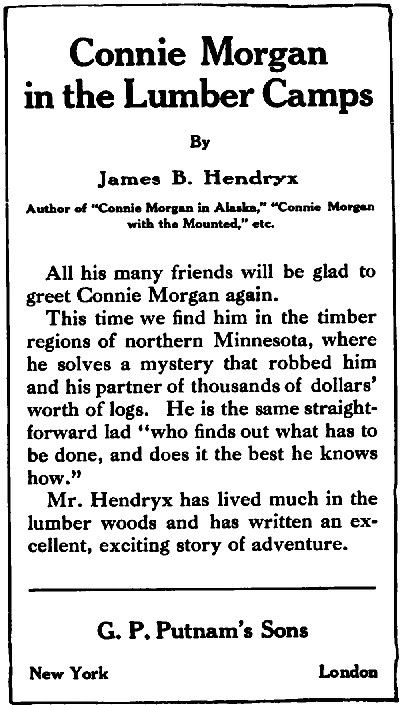 Connie Morgan in the Lumber Camps

By

James B. Hendryx

Author of "Connie Morgan in Alaska," "Connie Morgan with the Mounted," etc.

All his many friends will be glad to greet Connie Morgan again.

This time we find him in the timber regions of northern Minnesota, where he solves a mystery that robbed him and his partner of thousands of dollars' worth of logs. He is the same straightforward lad "who finds out what has to be done, and does it the best he knows how."

Mr. Hendryx has lived much in the lumber woods and has written an excellent, exciting story of adventure.

G. P. Putnam's Sons

New York London